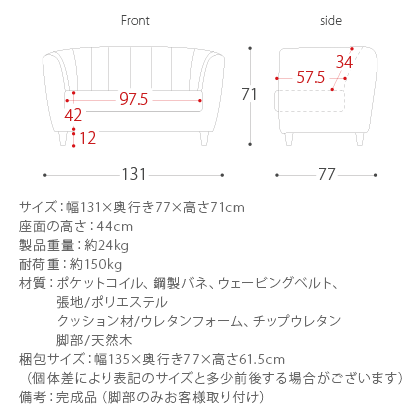 Front

side

97.5

42

12

71

34

57.5

131

77

サイズ：幅131×奥行き77×高さ71cm
座面の高さ：44cm
製品重量：約24kg
耐荷重：約150kg
材質：ポケットコイル、鋼製バネ、ウェービングベルト、
張地/ポリエステル
クッション材/ウレタンフォーム、チップウレタン
脚部/天然木
梱包サイズ：幅135×奥行き77×高さ61.5cm
（個体差により表記のサイズと多少前後する場合がございます）
備考：完成品（脚部のみお客様取り付け）